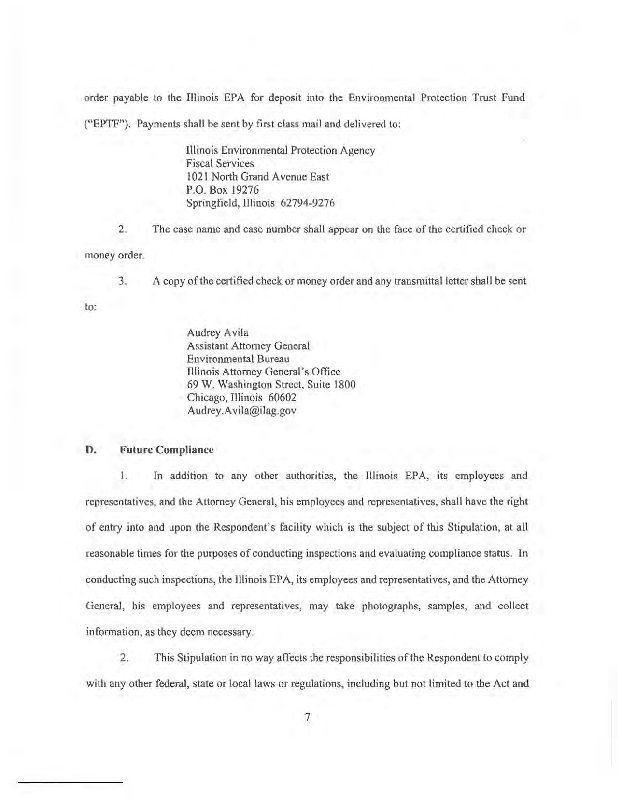 order payable to the Illinois EPA for deposit into the Environmental Protection Trust Fund ("EPTF"). Payments shall be sent by first class mail and delivered to:

Illinois Environmental Protection Agency
Fiscal Services
1021 North Grand Avenue East
P.O. Box 19276
Springfield, Illinois 62794-9276

2. The case name and case number shall appear on the face of the certified check or money order.

3. A copy of the certified check or money order and any transmittal letter shall be sent to:

Audrey Avila
Assistant Attorney General
Environmental Bureau
Illinois Attorney General's Office
69 W. Washington Street, Suite 1800
Chicago, Illinois 60602
Audrey.Avila@ilag.gov

D. Future Compliance

1. In addition to any other authorities, the Illinois EPA, its employees and representatives, and the Attorney General, his employees and representatives, shall have the right of entry into and upon the Respondent's facility which is the subject of this Stipulation, at all reasonable times for the purposes of conducting inspections and evaluating compliance status. In conducting such inspections, the Illinois EPA, its employees and representatives, and the Attorney General, his employees and representatives, may take photographs, samples, and collect information, as they deem necessary.

2. This Stipulation in no way affects the responsibilities of the Respondent to comply with any other federal, state or local laws or regulations, including but not limited to the Act and

7